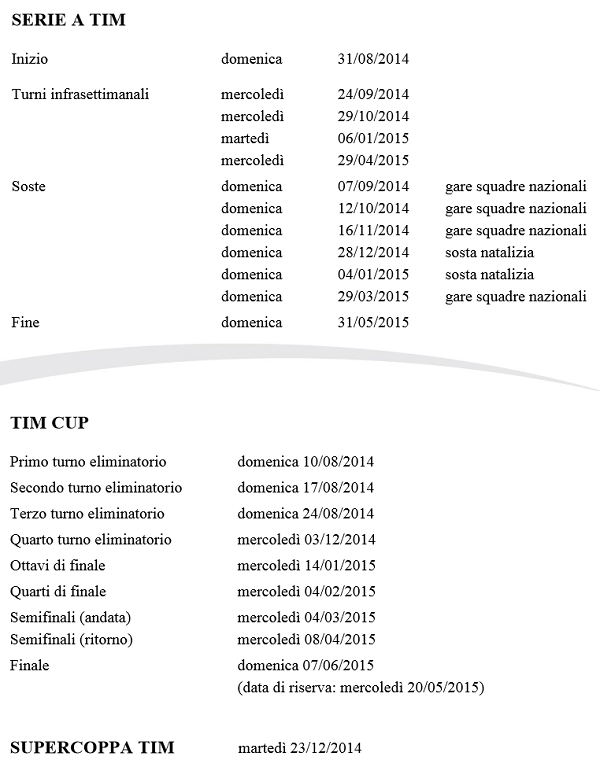 SERIE A TIM

| | | | |
|---|---|---|---|
| Inizio | domenica | 31/08/2014 | |
| Turni infrasettimanali | mercoledì | 24/09/2014 | |
| | mercoledì | 29/10/2014 | |
| | martedì | 06/01/2015 | |
| | mercoledì | 29/04/2015 | |
| Soste | domenica | 07/09/2014 | gare squadre nazionali |
| | domenica | 12/10/2014 | gare squadre nazionali |
| | domenica | 16/11/2014 | gare squadre nazionali |
| | domenica | 28/12/2014 | sosta natalizia |
| | domenica | 04/01/2015 | sosta natalizia |
| | domenica | 29/03/2015 | gare squadre nazionali |
| Fine | domenica | 31/05/2015 | |

TIM CUP

| | |
|---|---|
| Primo turno eliminatorio | domenica 10/08/2014 |
| Secondo turno eliminatorio | domenica 17/08/2014 |
| Terzo turno eliminatorio | domenica 24/08/2014 |
| Quarto turno eliminatorio | mercoledì 03/12/2014 |
| Ottavi di finale | mercoledì 14/01/2015 |
| Quarti di finale | mercoledì 04/02/2015 |
| Semifinali (andata) | mercoledì 04/03/2015 |
| Semifinali (ritorno) | mercoledì 08/04/2015 |
| Finale | domenica 07/06/2015 (data di riserva: mercoledì 20/05/2015) |

SUPERCOPPA TIM martedì 23/12/2014